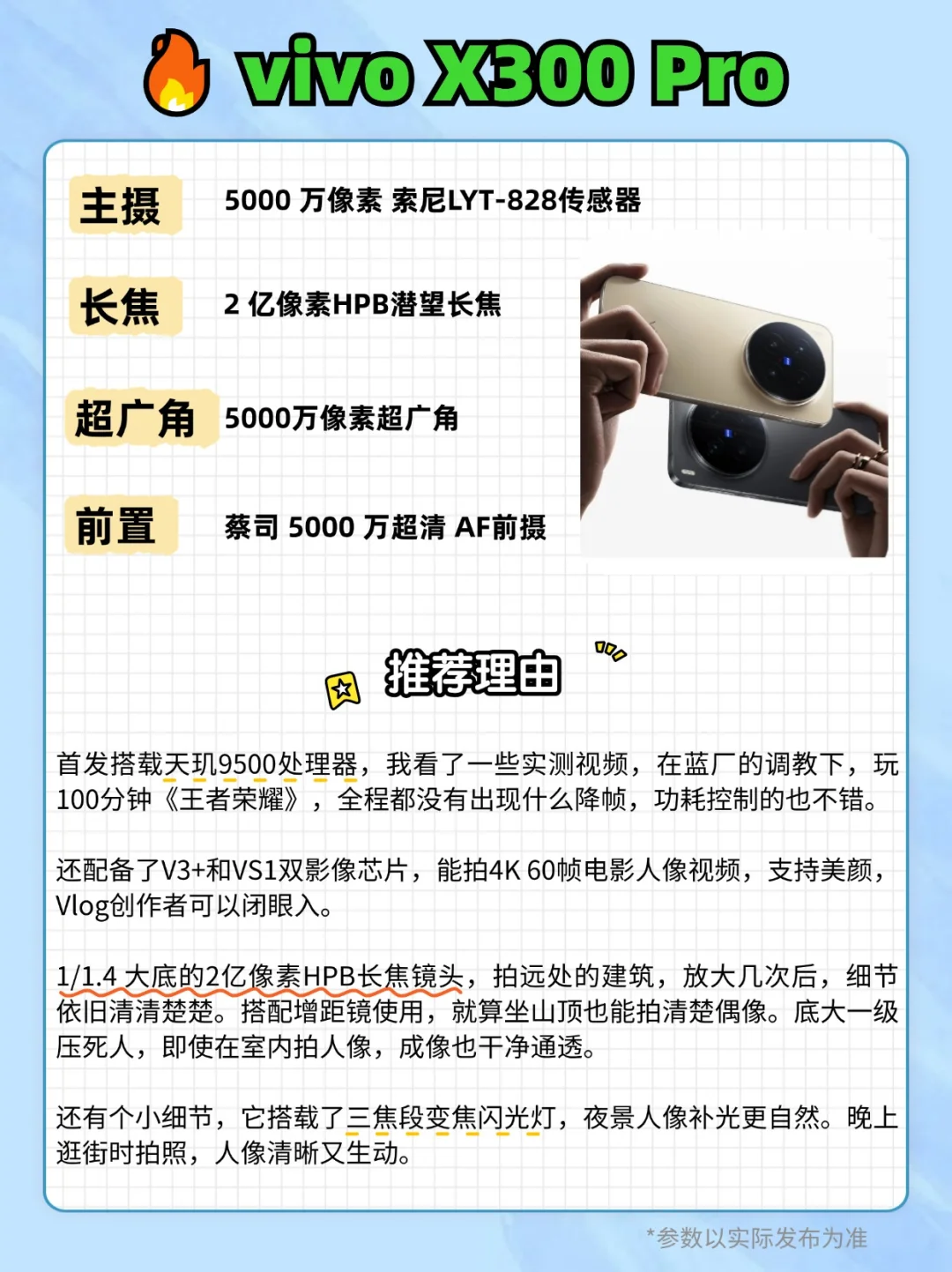 vivo X300 Pro

主摄 5000 万像素 索尼LYT-828传感器

长焦 2 亿像素HPB潜望长焦

超广角 5000万像素超广角

前置 蔡司 5000 万超清 AF前摄

推荐理由

首发搭载天玑9500处理器，我看了一些实测视频，在蓝厂的调教下，玩100分钟《王者荣耀》，全程都没有出现什么降帧，功耗控制的也不错。

还配备了V3+和VS1双影像芯片，能拍4K 60帧电影人像视频，支持美颜，Vlog创作者可以闭眼入。

1/1.4 大底的2亿像素HPB长焦镜头，拍远处的建筑，放大几次后，细节依旧清清楚楚。搭配增距镜使用，就算坐山顶也能拍清楚偶像。底大一级压死人，即使在室内拍人像，成像也干净通透。

还有个小细节，它搭载了三焦段变焦闪光灯，夜景人像补光更自然。晚上逛街时拍照，人像清晰又生动。

*参数以实际发布为准